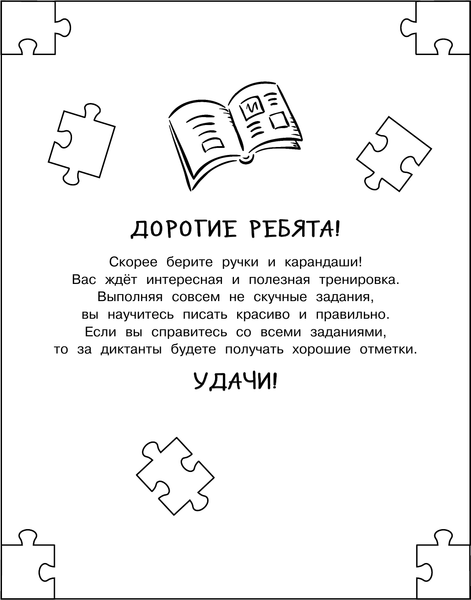 И

ДОРОГИЕ РЕБЯТА!

Скорее берите ручки и карандаши! Вас ждёт интересная и полезная тренировка. Выполняя совсем не скучные задания, вы научитесь писать красиво и правильно. Если вы справитесь со всеми заданиями, то за диктанты будете получать хорошие отметки.

УДАЧИ!